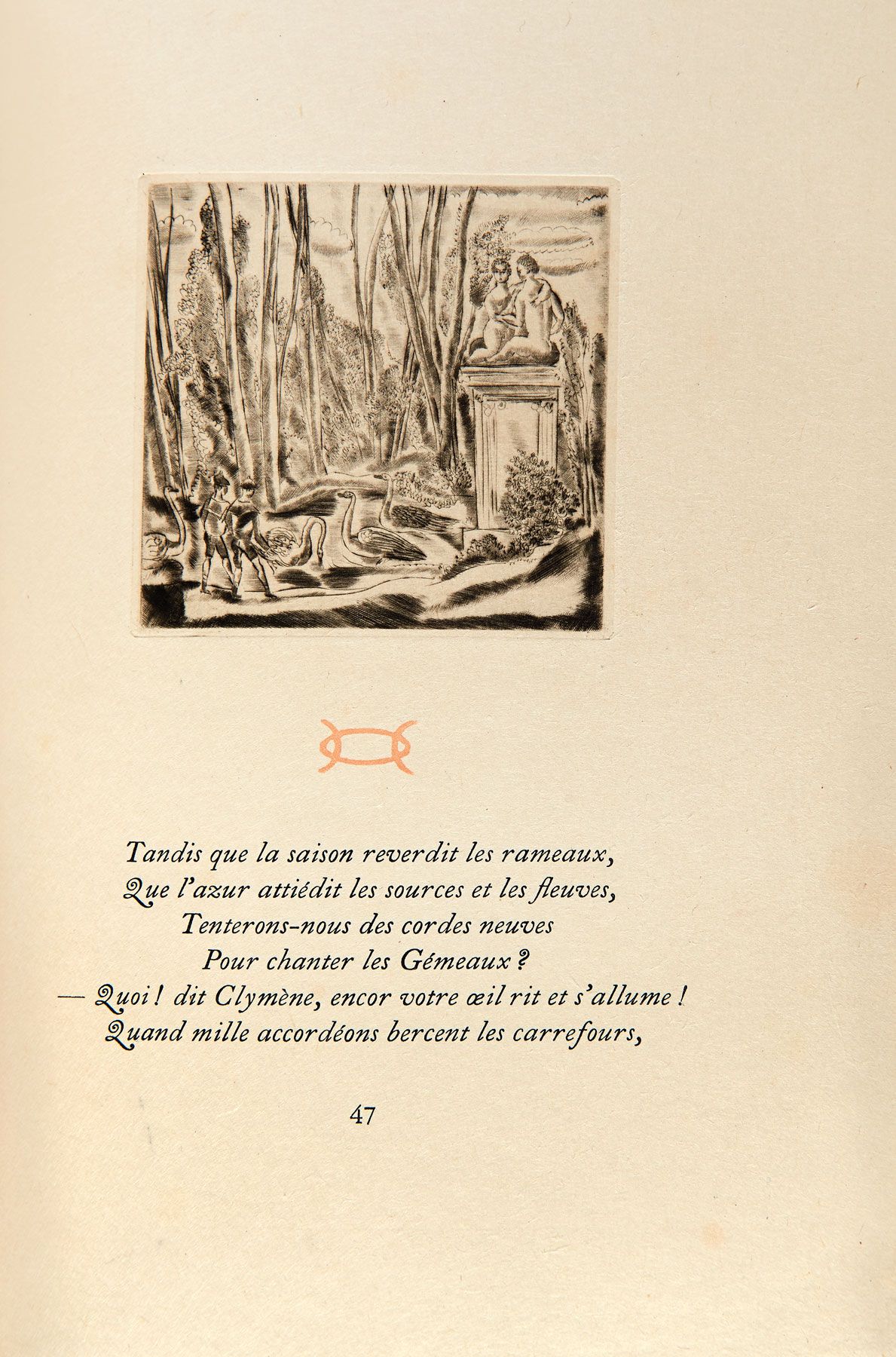 Tandis que la saison reverdit les rameaux,
Que l'azur attiédit les sources et les fleuves,
Tenterons-nous des cordes neuves
Pour chanter les Gémeaux ?
— Quoi ! dit Clymène, encor votre œil rit et s'allume !
Quand mille accordéons bercent les carrefours,

47